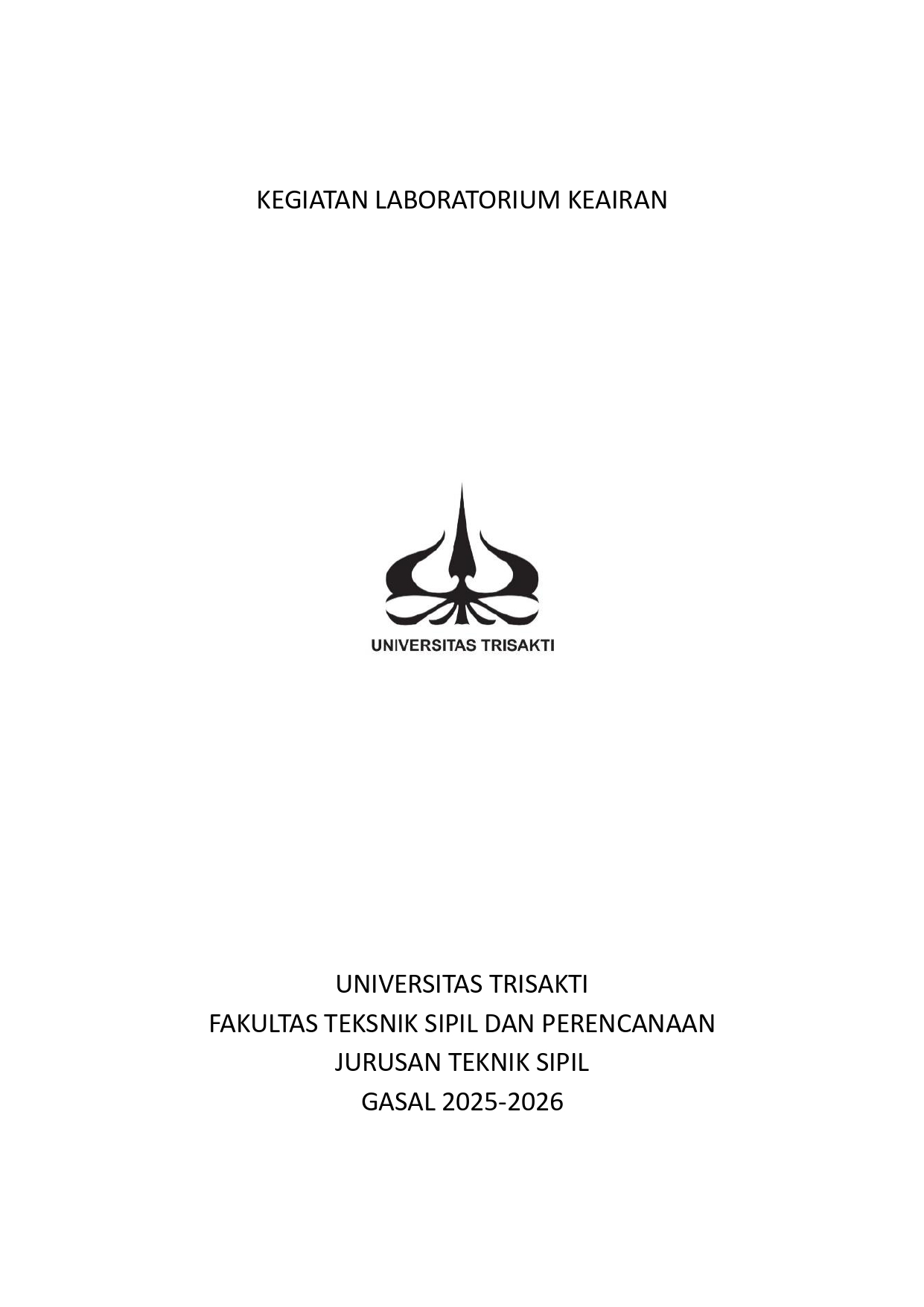 KEGIATAN LABORATORIUM KEAIRAN

UNIVERSITAS TRISAKTI

UNIVERSITAS TRISAKTI
FAKULTAS TEKSNIK SIPIL DAN PERENCANAAN
JURUSAN TEKNIK SIPIL
GASAL 2025-2026